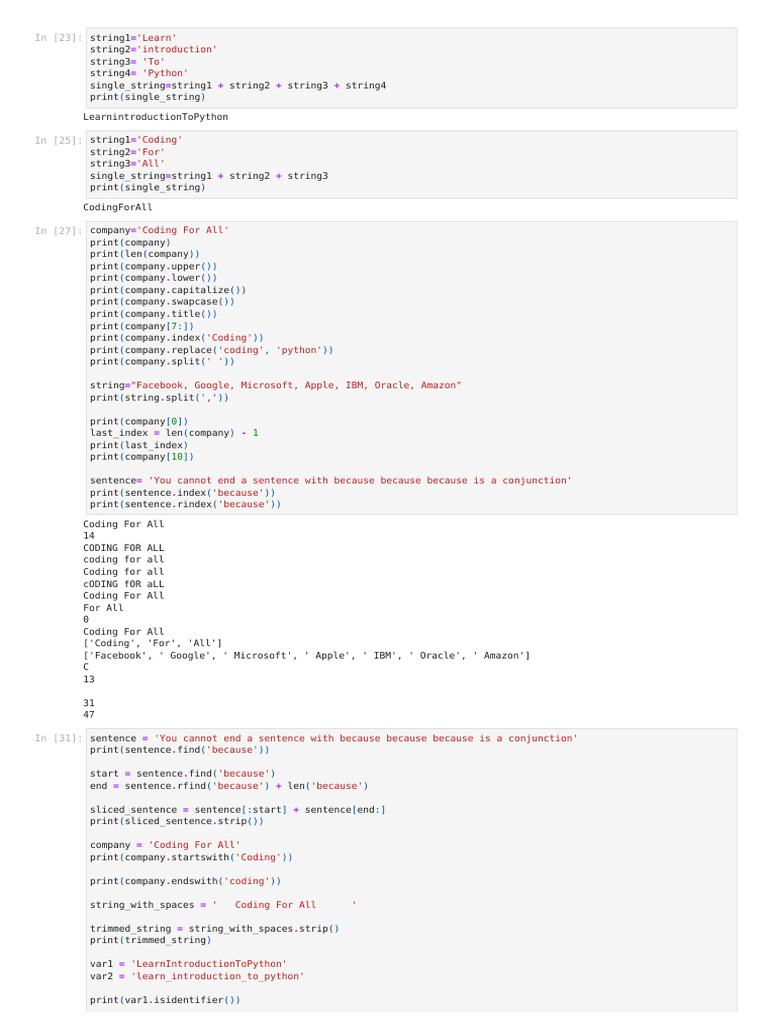 In [23]: string1='Learn'
string2='introduction'
string3= 'To'
string4= 'Python'
single_string=string1 + string2 + string3 + string4
print(single_string)

LearnintroductionToPython

In [25]: string1='Coding'
string2='For'
string3='All'
single_string=string1 + string2 + string3
print(single_string)

CodingForAll

In [27]: company='Coding For All'
print(company)
print(len(company))
print(company.upper())
print(company.lower())
print(company.capitalize())
print(company.swapcase())
print(company.title())
print(company[7:])
print(company.index('Coding'))
print(company.replace('coding', 'python'))
print(company.split(' '))

string="Facebook, Google, Microsoft, Apple, IBM, Oracle, Amazon"
print(string.split(','))

print(company[0])
last_index = len(company) - 1
print(last_index)
print(company[10])

sentence= 'You cannot end a sentence with because because because is a conjunction'
print(sentence.index('because'))
print(sentence.rindex('because'))

Coding For All
14
CODING FOR ALL
coding for all
Coding for all
cODING fOR aLL
Coding For All
For All
0
Coding For All
['Coding', 'For', 'All']
['Facebook', ' Google', ' Microsoft', ' Apple', ' IBM', ' Oracle', ' Amazon']
C
13

31
47

In [31]: sentence = 'You cannot end a sentence with because because because is a conjunction'
print(sentence.find('because'))

start = sentence.find('because')
end = sentence.rfind('because') + len('because')

sliced_sentence = sentence[:start] + sentence[end:]
print(sliced_sentence.strip())

company = 'Coding For All'
print(company.startswith('Coding'))

print(company.endswith('coding'))

string_with_spaces = '   Coding For All      '

trimmed_string = string_with_spaces.strip()
print(trimmed_string)

var1 = 'LearnIntroductionToPython'
var2 = 'learn_introduction_to_python'

print(var1.isidentifier())